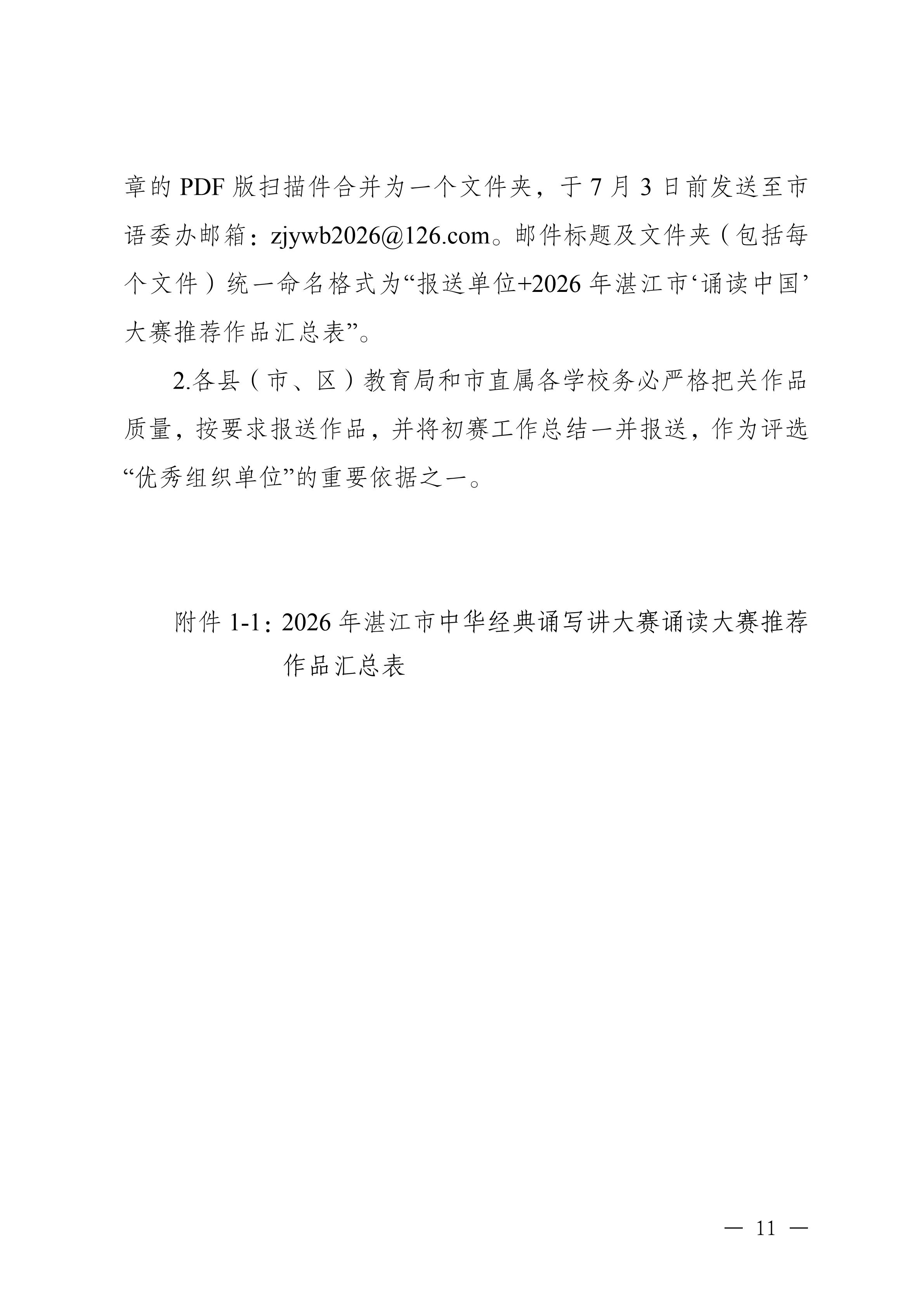 章的 PDF 版扫描件合并为一个文件夹，于 7 月 3 日前发送至市语委办邮箱：zjywb2026@126.com。邮件标题及文件夹（包括每个文件）统一命名格式为“报送单位+2026 年湛江市‘诵读中国’大赛推荐作品汇总表”。

2.各县（市、区）教育局和市直属各学校务必严格把关作品质量，按要求报送作品，并将初赛工作总结一并报送，作为评选“优秀组织单位”的重要依据之一。

附件 1-1：2026 年湛江市中华经典诵写讲大赛诵读大赛推荐作品汇总表

— 11 —